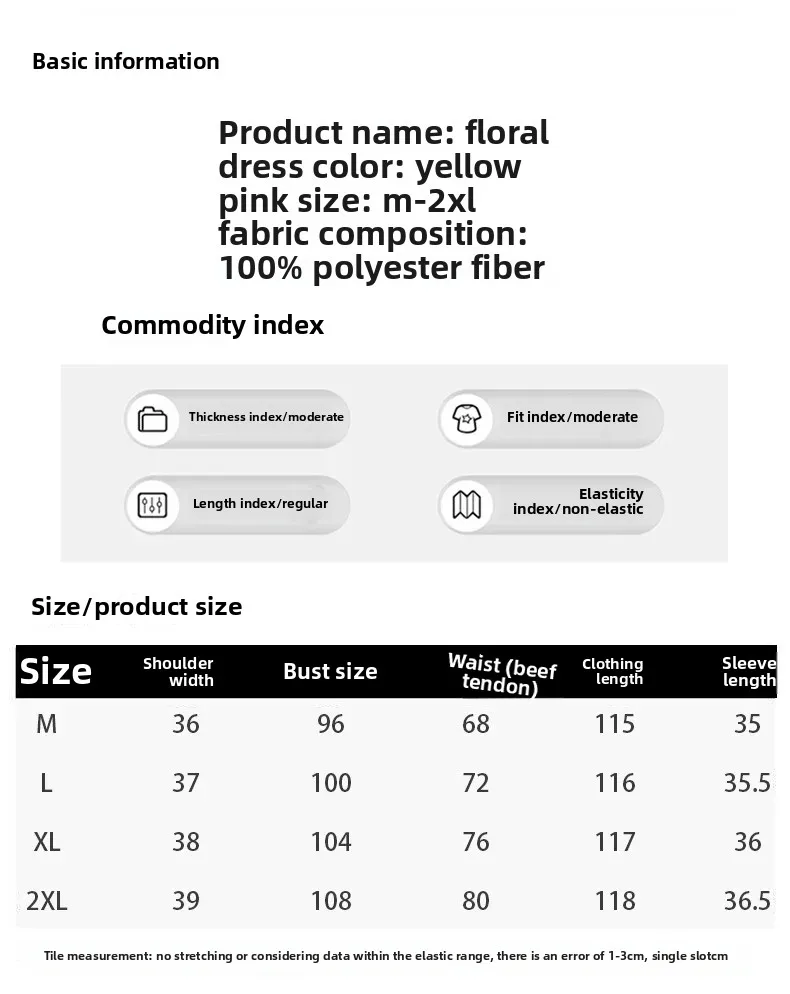 Basic information

Product name: floral dress color: yellow pink size: m-2xl fabric composition: 100% polyester fiber

Commodity index

Thickness index/moderate

Fit index/moderate

Length index/regular

Elasticity index/non-elastic

Size/product size

| Size | Shoulder width | Bust size | Waist (beef tendon) | Clothing length | Sleeve length |
|---|---|---|---|---|---|
| M | 36 | 96 | 68 | 115 | 35 |
| L | 37 | 100 | 72 | 116 | 35.5 |
| XL | 38 | 104 | 76 | 117 | 36 |
| 2XL | 39 | 108 | 80 | 118 | 36.5 |

Tile measurement: no stretching or considering data within the elastic range, there is an error of 1-3cm, single slotcm